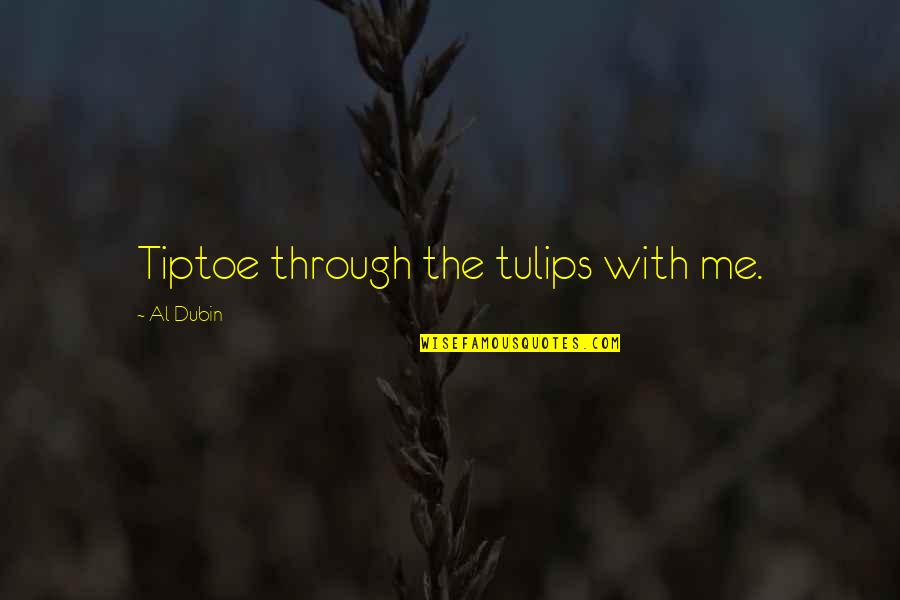 Tiptoe through the tulips with me.

~ Al Dubin

WISEFAMOUSQUOTES.COM